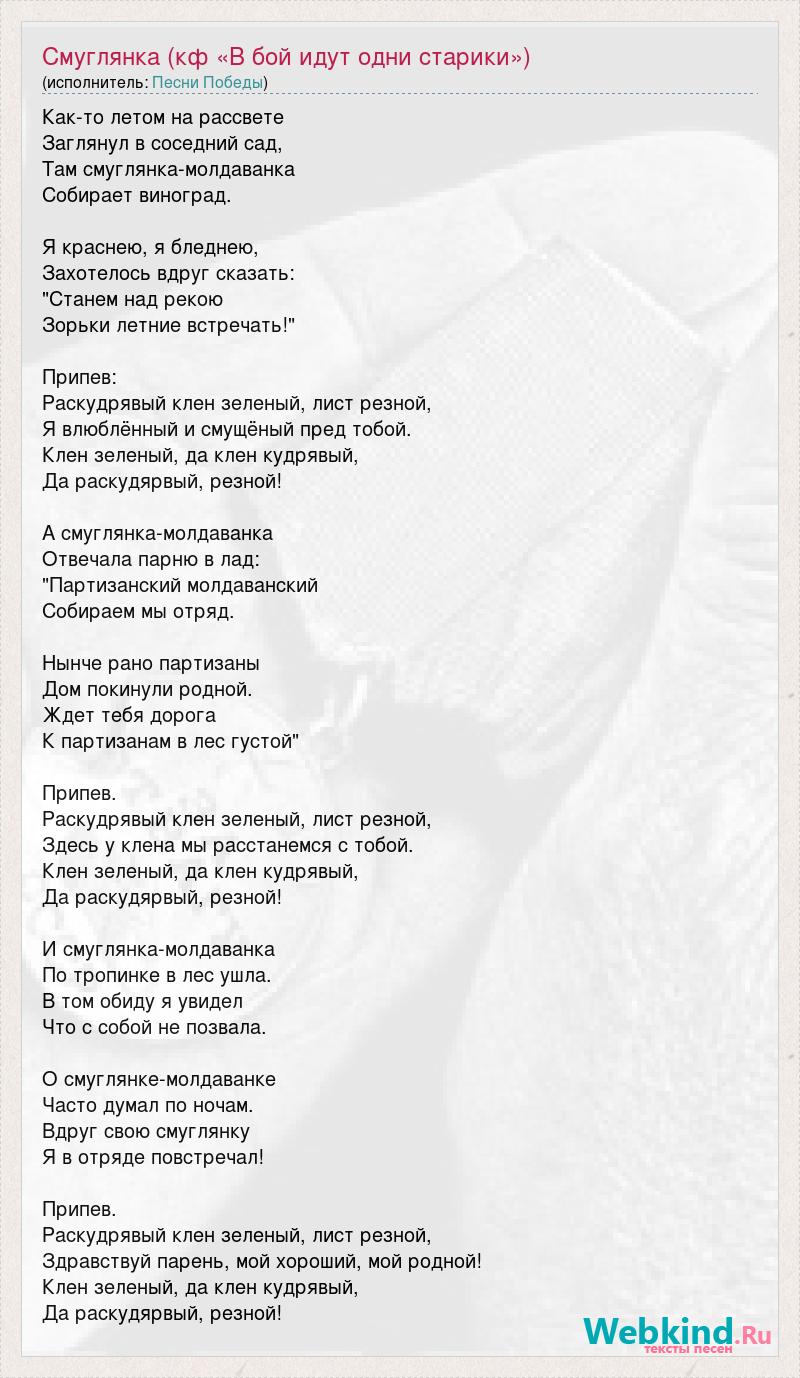 Смуглянка (кф «В бой идут одни старики»)
(исполнитель: Песни Победы)

Как-то летом на рассвете
Заглянул в соседний сад,
Там смуглянка-молдаванка
Собирает виноград.

Я краснею, я бледнею,
Захотелось вдруг сказать:
"Станем над рекою
Зорьки летние встречать!"

Припев:
Раскудрявый клен зеленый, лист резной,
Я влюблённый и смущёный пред тобой.
Клен зеленый, да клен кудрявый,
Да раскудярвый, резной!

А смуглянка-молдаванка
Отвечала парню в лад:
"Партизанский молдаванский
Собираем мы отряд.

Нынче рано партизаны
Дом покинули родной.
Ждет тебя дорога
К партизанам в лес густой"

Припев.
Раскудрявый клен зеленый, лист резной,
Здесь у клена мы расстанемся с тобой.
Клен зеленый, да клен кудрявый,
Да раскудярвый, резной!

И смуглянка-молдаванка
По тропинке в лес ушла.
В том обиду я увидел
Что с собой не позвала.

О смуглянке-молдаванке
Часто думал по ночам.
Вдруг свою смуглянку
Я в отряде повстречал!

Припев.
Раскудрявый клен зеленый, лист резной,
Здравствуй парень, мой хороший, мой родной!
Клен зеленый, да клен кудрявый,
Да раскудярвый, резной!

Webkind.Ru
тексты песен